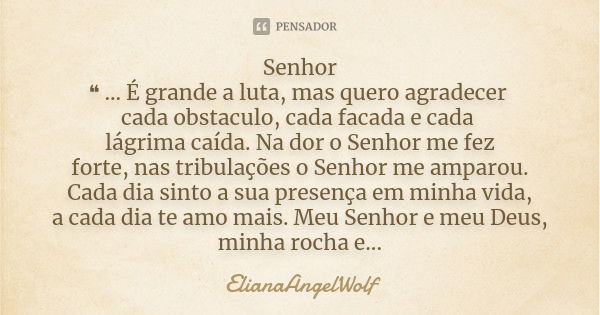 PENSADOR

Senhor
“ ... É grande a luta, mas quero agradecer cada obstaculo, cada facada e cada lágrima caída. Na dor o Senhor me fez forte, nas tribulações o Senhor me amparou. Cada dia sinto a sua presença em minha vida, a cada dia te amo mais. Meu Senhor e meu Deus, minha rocha e...

ElianaAngelWolf